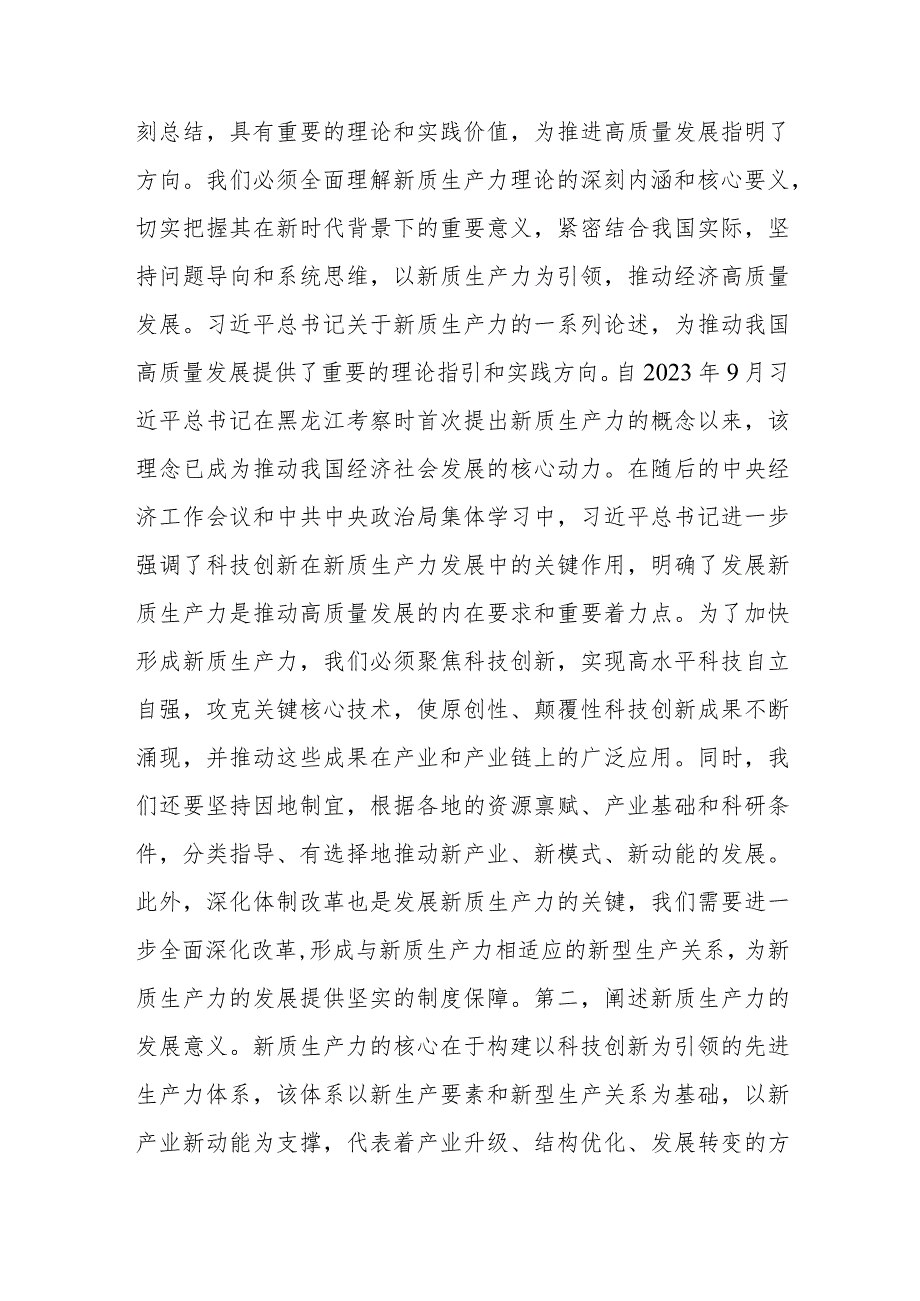 刻总结，具有重要的理论和实践价值，为推进高质量发展指明了方向。我们必须全面理解新质生产力理论的深刻内涵和核心要义，切实把握其在新时代背景下的重要意义，紧密结合我国实际，坚持问题导向和系统思维，以新质生产力为引领，推动经济高质量发展。习近平总书记关于新质生产力的一系列论述，为推动我国高质量发展提供了重要的理论指引和实践方向。自2023年9月习近平总书记在黑龙江考察时首次提出新质生产力的概念以来，该理念已成为推动我国经济社会发展的核心动力。在随后的中央经济工作会议和中共中央政治局集体学习中，习近平总书记进一步强调了科技创新在新质生产力发展中的关键作用，明确了发展新质生产力是推动高质量发展的内在要求和重要着力点。为了加快形成新质生产力，我们必须聚焦科技创新，实现高水平科技自立自强，攻克关键核心技术，使原创性、颠覆性科技创新成果不断涌现，并推动这些成果在产业和产业链上的广泛应用。同时，我们还要坚持因地制宜，根据各地的资源禀赋、产业基础和科研条件，分类指导、有选择地推动新产业、新模式、新动能的发展。此外，深化体制改革也是发展新质生产力的关键，我们需要进一步全面深化改革,形成与新质生产力相适应的新型生产关系，为新质生产力的发展提供坚实的制度保障。第二，阐述新质生产力的发展意义。新质生产力的核心在于构建以科技创新为引领的先进生产力体系，该体系以新生产要素和新型生产关系为基础，以新产业新动能为支撑，代表着产业升级、结构优化、发展转变的方